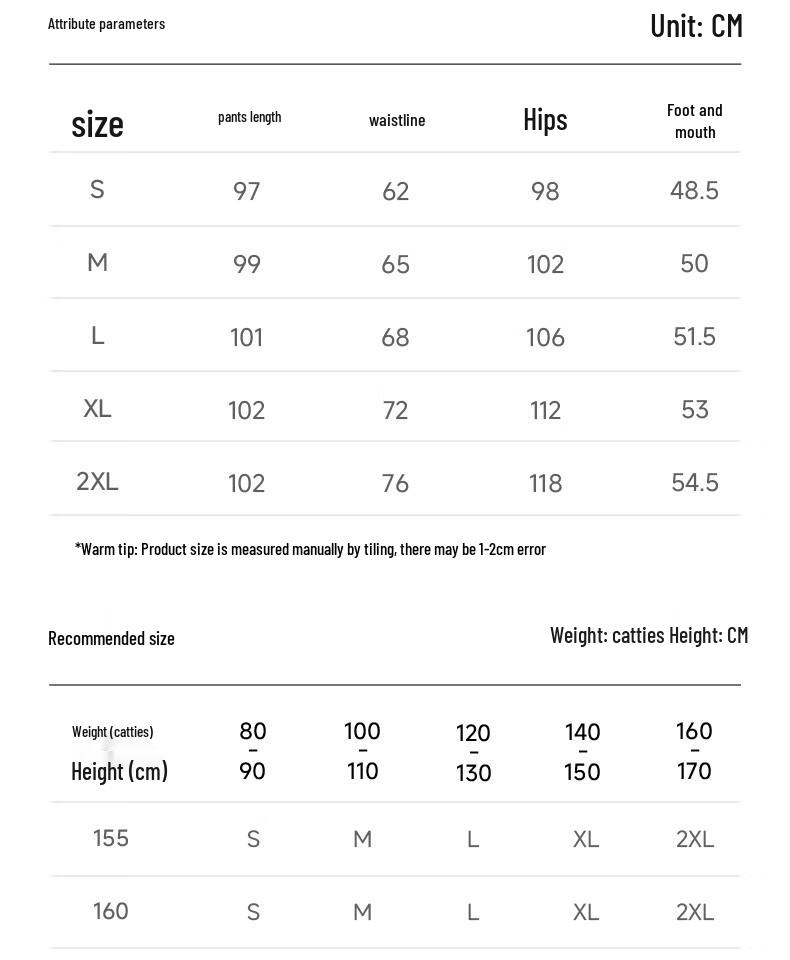 Attribute parameters

Unit: CM

| size | pants length | waistline | Hips | Foot and mouth |
|---|---|---|---|---|
| S | 97 | 62 | 98 | 48.5 |
| M | 99 | 65 | 102 | 50 |
| L | 101 | 68 | 106 | 51.5 |
| XL | 102 | 72 | 112 | 53 |
| 2XL | 102 | 76 | 118 | 54.5 |

*Warm tip: Product size is measured manually by tiling, there may be 1-2cm error

Recommended size

Weight: catties Height: CM

| Weight (catties) Height (cm) | 80 - 90 | 100 - 110 | 120 - 130 | 140 - 150 | 160 - 170 |
|---|---|---|---|---|---|
| 155 | S | M | L | XL | 2XL |
| 160 | S | M | L | XL | 2XL |